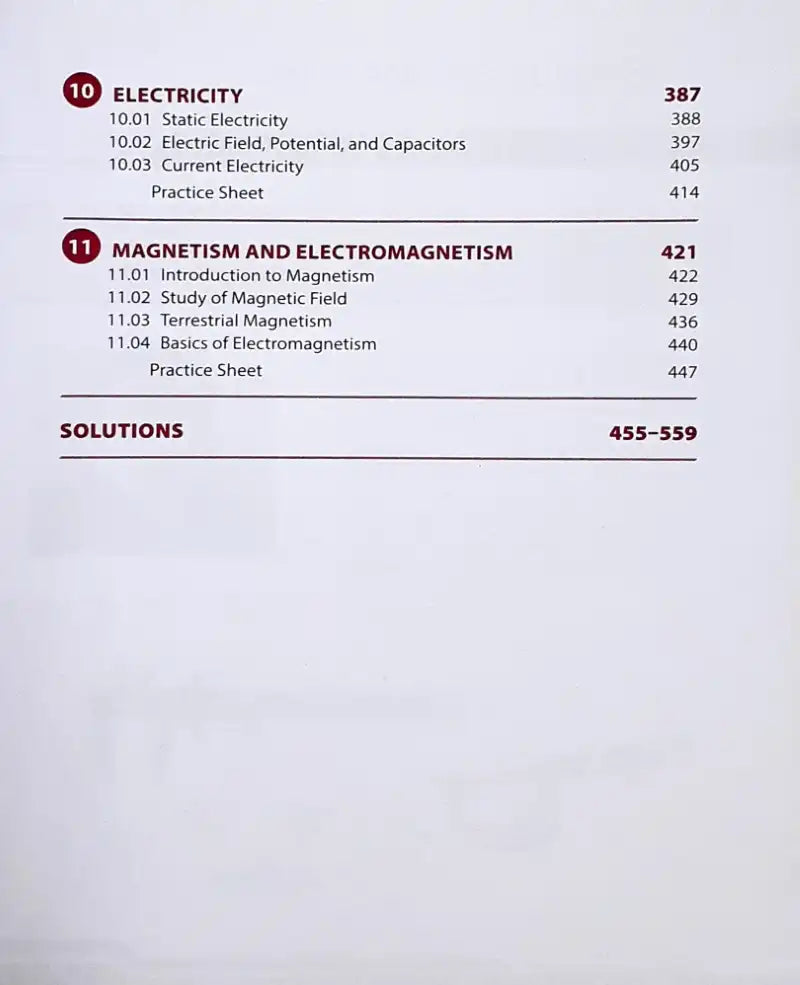 10 ELECTRICITY 387
10.01 Static Electricity 388
10.02 Electric Field, Potential, and Capacitors 397
10.03 Current Electricity 405
Practice Sheet 414

11 MAGNETISM AND ELECTROMAGNETISM 421
11.01 Introduction to Magnetism 422
11.02 Study of Magnetic Field 429
11.03 Terrestrial Magnetism 436
11.04 Basics of Electromagnetism 440
Practice Sheet 447

SOLUTIONS 455–559